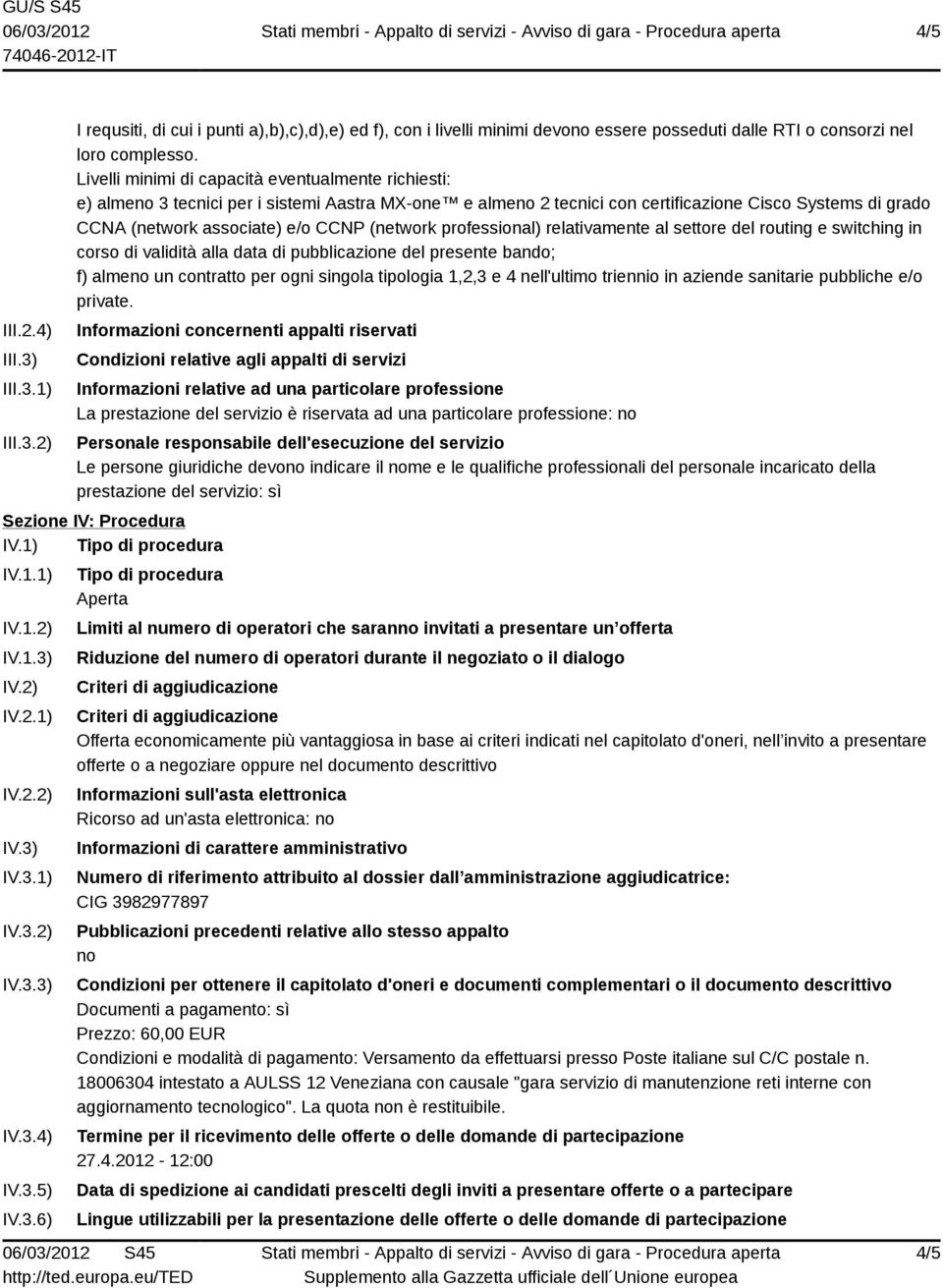 GU/S S45
06/03/2012
74046-2012-IT
Stati membri - Appalto di servizi - Avviso di gara - Procedura aperta
4/5

I requsiti, di cui i punti a),b),c),d),e) ed f), con i livelli minimi devono essere posseduti dalle RTI o consorzi nel loro complesso.
Livelli minimi di capacità eventualmente richiesti:
e) almeno 3 tecnici per i sistemi Aastra MX-one™ e almeno 2 tecnici con certificazione Cisco Systems di grado CCNA (network associate) e/o CCNP (network professional) relativamente al settore del routing e switching in corso di validità alla data di pubblicazione del presente bando;
f) almeno un contratto per ogni singola tipologia 1,2,3 e 4 nell'ultimo triennio in aziende sanitarie pubbliche e/o private.

III.2.4) Informazioni concernenti appalti riservati
III.3) Condizioni relative agli appalti di servizi
III.3.1) Informazioni relative ad una particolare professione
La prestazione del servizio è riservata ad una particolare professione: no
III.3.2) Personale responsabile dell'esecuzione del servizio
Le persone giuridiche devono indicare il nome e le qualifiche professionali del personale incaricato della prestazione del servizio: sì

Sezione IV: Procedura
IV.1) Tipo di procedura
IV.1.1) Tipo di procedura
Aperta
IV.1.2) Limiti al numero di operatori che saranno invitati a presentare un offerta
IV.1.3) Riduzione del numero di operatori durante il negoziato o il dialogo
IV.2) Criteri di aggiudicazione
IV.2.1) Criteri di aggiudicazione
Offerta economicamente più vantaggiosa in base ai criteri indicati nel capitolato d'oneri, nell invito a presentare offerte o a negoziare oppure nel documento descrittivo
IV.2.2) Informazioni sull'asta elettronica
Ricorso ad un'asta elettronica: no
IV.3) Informazioni di carattere amministrativo
IV.3.1) Numero di riferimento attribuito al dossier dall amministrazione aggiudicatrice:
CIG 3982977897
IV.3.2) Pubblicazioni precedenti relative allo stesso appalto
no
IV.3.3) Condizioni per ottenere il capitolato d'oneri e documenti complementari o il documento descrittivo
Documenti a pagamento: sì
Prezzo: 60,00 EUR
Condizioni e modalità di pagamento: Versamento da effettuarsi presso Poste italiane sul C/C postale n. 18006304 intestato a AULSS 12 Veneziana con causale "gara servizio di manutenzione reti interne con aggiornamento tecnologico". La quota non è restituibile.
IV.3.4) Termine per il ricevimento delle offerte o delle domande di partecipazione
27.4.2012 - 12:00
IV.3.5) Data di spedizione ai candidati prescelti degli inviti a presentare offerte o a partecipare
IV.3.6) Lingue utilizzabili per la presentazione delle offerte o delle domande di partecipazione

06/03/2012 S45
http://ted.europa.eu/TED
Stati membri - Appalto di servizi - Avviso di gara - Procedura aperta
Supplemento alla Gazzetta ufficiale dell´Unione europea
4/5